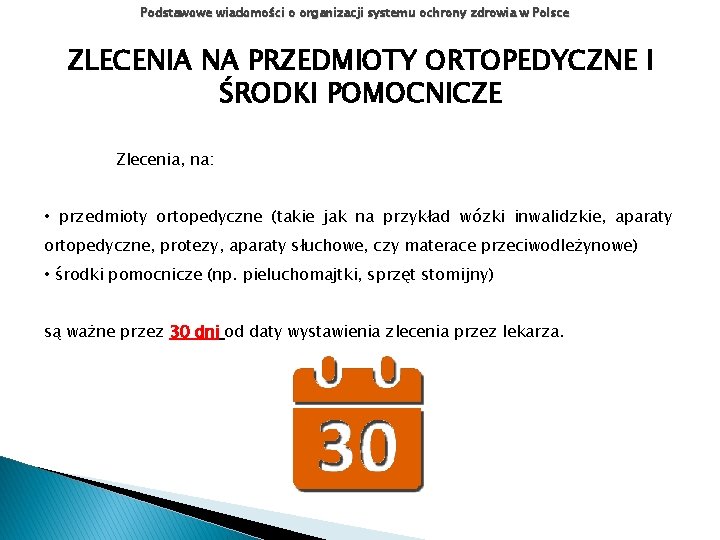 Podstawowe wiadomości o organizacji systemu ochrony zdrowia w Polsce

ZLECENIA NA PRZEDMIOTY ORTOPEDYCZNE I ŚRODKI POMOCNICZE

Zlecenia, na:

• przedmioty ortopedyczne (takie jak na przykład wózki inwalidzkie, aparaty ortopedyczne, protezy, aparaty słuchowe, czy materace przeciwodleżynowe)
• środki pomocnicze (np. pieluchomajtki, sprzęt stomijny)

są ważne przez 30 dni od daty wystawienia zlecenia przez lekarza.

30